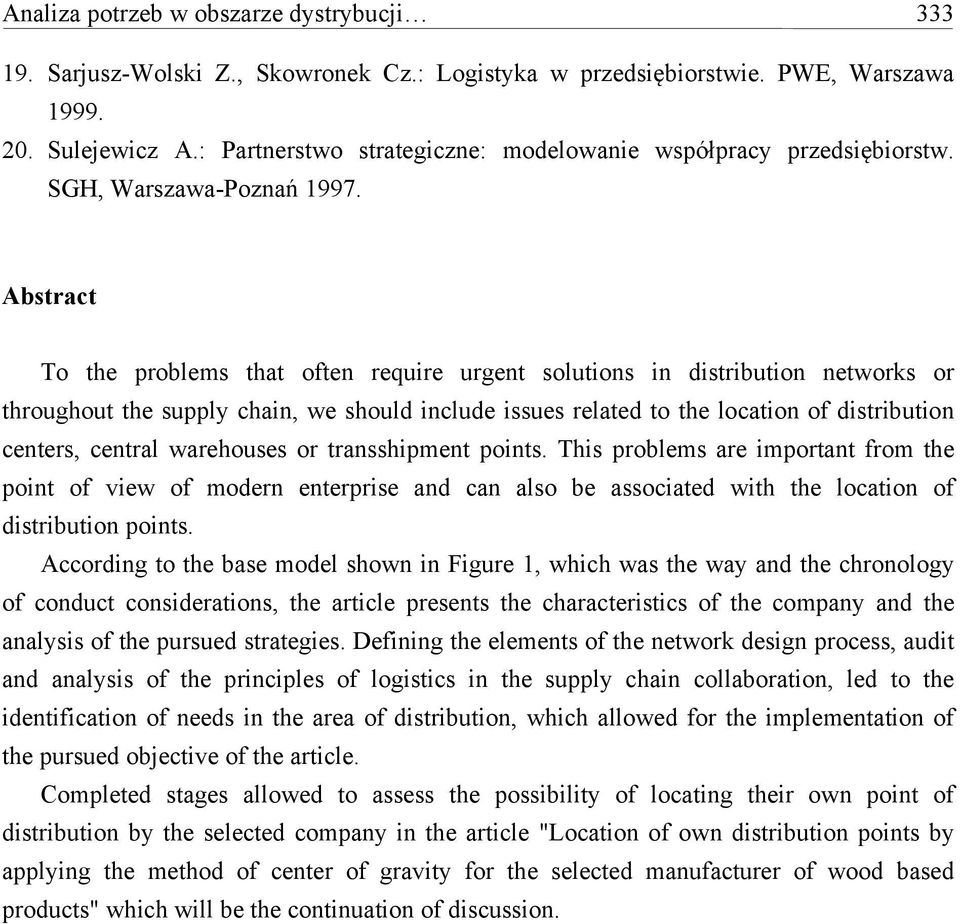 Analiza potrzeb w obszarze dystrybucji… 333

19. Sarjusz-Wolski Z., Skowronek Cz.: Logistyka w przedsiębiorstwie. PWE, Warszawa 1999.
20. Sulejewicz A.: Partnerstwo strategiczne: modelowanie współpracy przedsiębiorstw. SGH, Warszawa-Poznań 1997.

Abstract

To the problems that often require urgent solutions in distribution networks or throughout the supply chain, we should include issues related to the location of distribution centers, central warehouses or transshipment points. This problems are important from the point of view of modern enterprise and can also be associated with the location of distribution points.

According to the base model shown in Figure 1, which was the way and the chronology of conduct considerations, the article presents the characteristics of the company and the analysis of the pursued strategies. Defining the elements of the network design process, audit and analysis of the principles of logistics in the supply chain collaboration, led to the identification of needs in the area of distribution, which allowed for the implementation of the pursued objective of the article.

Completed stages allowed to assess the possibility of locating their own point of distribution by the selected company in the article "Location of own distribution points by applying the method of center of gravity for the selected manufacturer of wood based products" which will be the continuation of discussion.